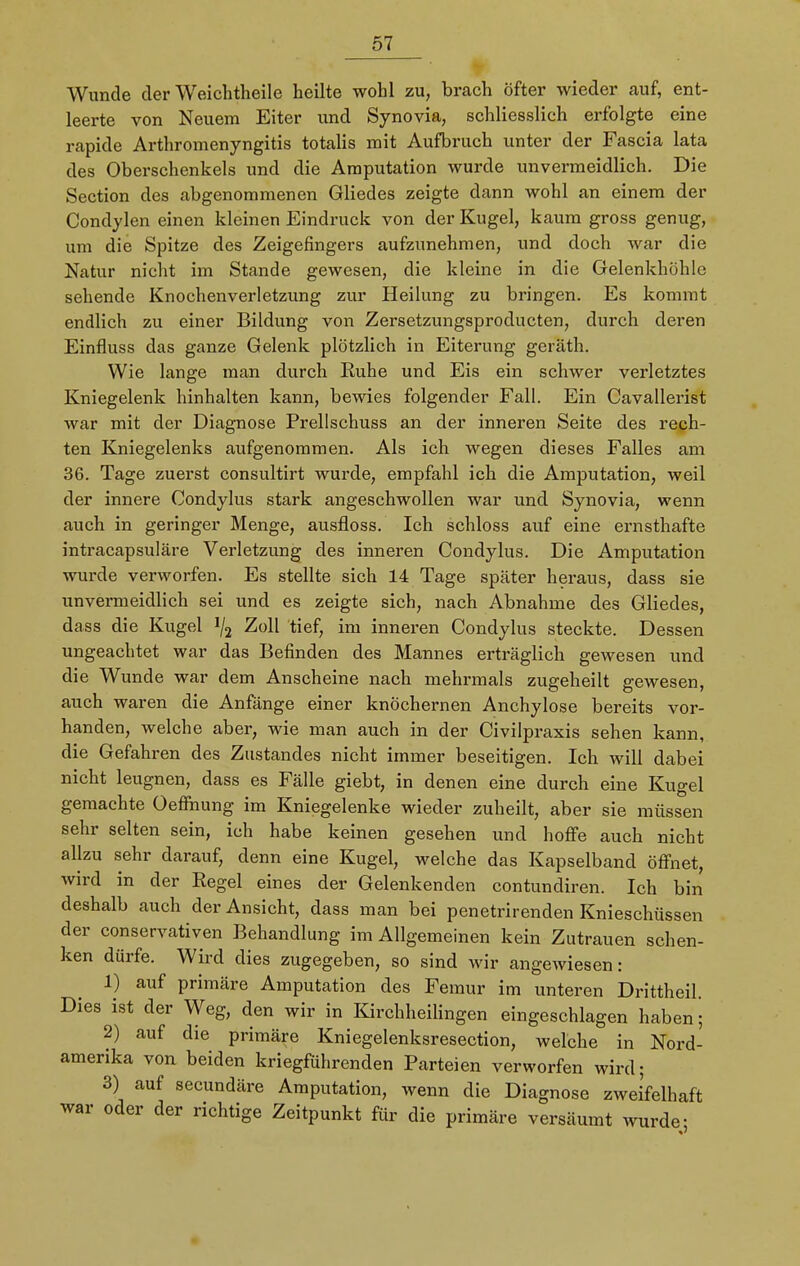 57

Wunde der Weichtheile heilte wohl zu, brach öfter wieder auf, entleerte von Neuem Eiter und Synovia, schliesslich erfolgte eine rapide Arthromenyngitis totalis mit Aufbruch unter der Fascia lata des Oberschenkels und die Amputation wurde unvermeidlich. Die Section des abgenommenen Gliedes zeigte dann wohl an einem der Condylen einen kleinen Eindruck von der Kugel, kaum gross genug, um die Spitze des Zeigefingers aufzunehmen, und doch war die Natur nicht im Stande gewesen, die kleine in die Gelenkhöhle sehende Knochenverletzung zur Heilung zu bringen. Es kommt endlich zu einer Bildung von Zersetzungsproducten, durch deren Einfluss das ganze Gelenk plötzlich in Eiterung geräth.

Wie lange man durch Ruhe und Eis ein schwer verletztes Kniegelenk hinhalten kann, bewies folgender Fall. Ein Cavallerist war mit der Diagnose Prellschuss an der inneren Seite des rechten Kniegelenks aufgenommen. Als ich wegen dieses Falles am 36. Tage zuerst consultirt wurde, empfahl ich die Amputation, weil der innere Condylus stark angeschwollen war und Synovia, wenn auch in geringer Menge, ausfloss. Ich schloss auf eine ernsthafte intracapsuläre Verletzung des inneren Condylus. Die Amputation wurde verworfen. Es stellte sich 14 Tage später heraus, dass sie unvermeidlich sei und es zeigte sich, nach Abnahme des Gliedes, dass die Kugel $\frac{1}{2}$ Zoll tief, im inneren Condylus steckte. Dessen ungeachtet war das Befinden des Mannes erträglich gewesen und die Wunde war dem Anscheine nach mehrmals zugeheilt gewesen, auch waren die Anfänge einer knöchernen Anchylose bereits vorhanden, welche aber, wie man auch in der Civilpraxis sehen kann, die Gefahren des Zustandes nicht immer beseitigen. Ich will dabei nicht leugnen, dass es Fälle giebt, in denen eine durch eine Kugel gemachte Oeffnung im Kniegelenke wieder zuheilt, aber sie müssen sehr selten sein, ich habe keinen gesehen und hoffe auch nicht allzu sehr darauf, denn eine Kugel, welche das Kapselband öffnet, wird in der Regel eines der Gelenkenden contundiren. Ich bin deshalb auch der Ansicht, dass man bei penetrirenden Knieschüssen der conservativen Behandlung im Allgemeinen kein Zutrauen schenken dürfe. Wird dies zugegeben, so sind wir angewiesen:

1) auf primäre Amputation des Femur im unteren Drittheil. Dies ist der Weg, den wir in Kirchheilingen eingeschlagen haben;

2) auf die primäre Kniegelenksresection, welche in Nordamerika von beiden kriegführenden Parteien verworfen wird;

3) auf secundäre Amputation, wenn die Diagnose zweifelhaft war oder der richtige Zeitpunkt für die primäre versäumt wurde;